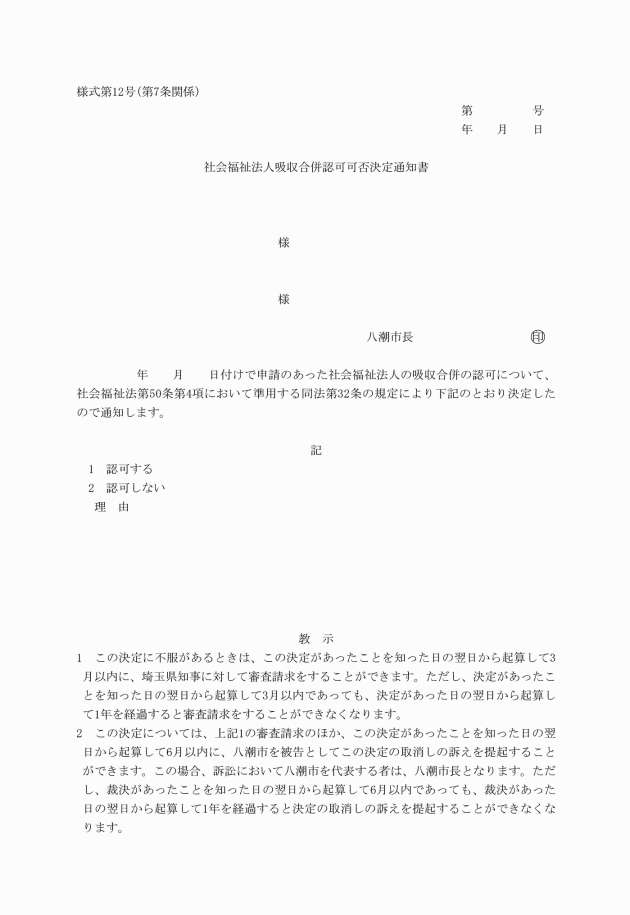 様式第12号(第7条関係)

第　　　号
年　月　日

社会福祉法人吸収合併認可可否決定通知書

様

様

八潮市長　　　　　　印

年　月　日付けで申請のあった社会福祉法人の吸収合併の認可について、社会福祉法第50条第4項において準用する同法第32条の規定により下記のとおり決定したので通知します。

記

1　認可する
2　認可しない
理　由

教　示

1　この決定に不服があるときは、この決定があったことを知った日の翌日から起算して3月以内に、埼玉県知事に対して審査請求をすることができます。ただし、決定があったことを知った日の翌日から起算して3月以内であっても、決定があった日の翌日から起算して1年を経過すると審査請求をすることができなくなります。

2　この決定については、上記1の審査請求のほか、この決定があったことを知った日の翌日から起算して6月以内に、八潮市を被告としてこの決定の取消しの訴えを提起することができます。この場合、訴訟において八潮市を代表する者は、八潮市長となります。ただし、裁決があったことを知った日の翌日から起算して6月以内であっても、裁決があった日の翌日から起算して1年を経過すると決定の取消しの訴えを提起することができなくなります。